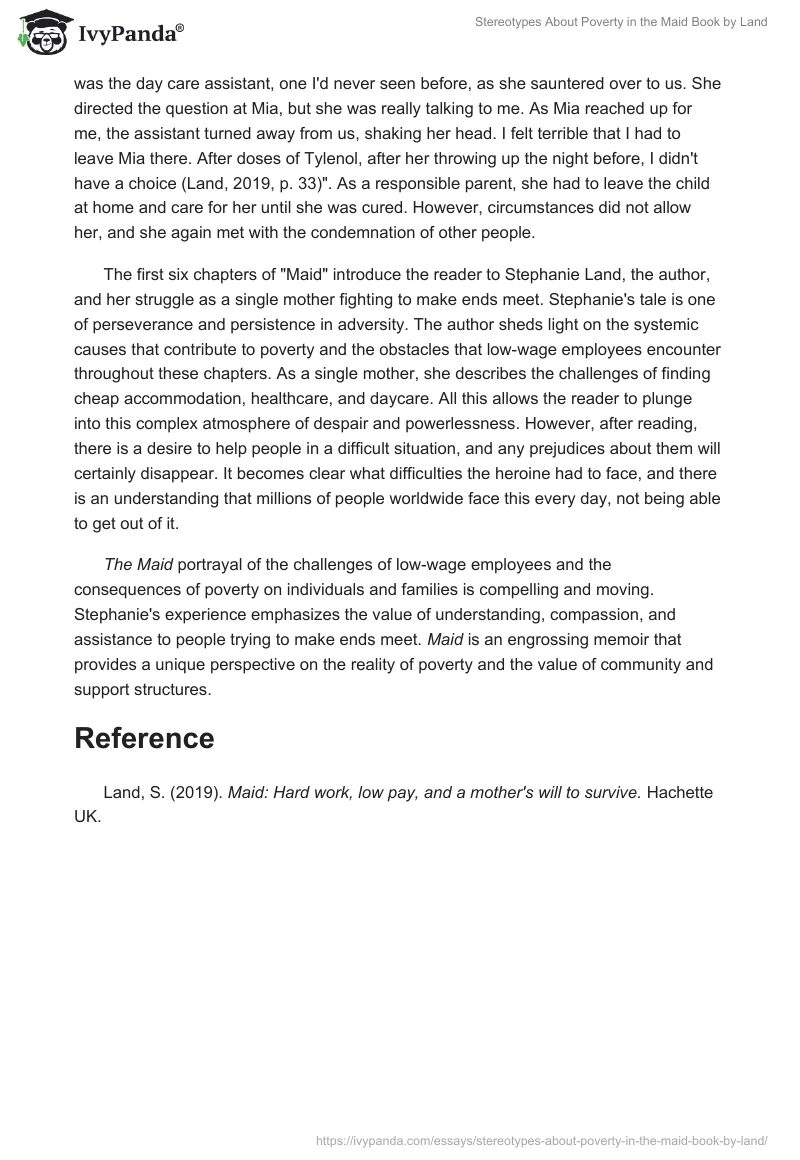 IvyPanda®

Stereotypes About Poverty in the Maid Book by Land

was the day care assistant, one I'd never seen before, as she sauntered over to us. She directed the question at Mia, but she was really talking to me. As Mia reached up for me, the assistant turned away from us, shaking her head. I felt terrible that I had to leave Mia there. After doses of Tylenol, after her throwing up the night before, I didn't have a choice (Land, 2019, p. 33)". As a responsible parent, she had to leave the child at home and care for her until she was cured. However, circumstances did not allow her, and she again met with the condemnation of other people.

The first six chapters of "Maid" introduce the reader to Stephanie Land, the author, and her struggle as a single mother fighting to make ends meet. Stephanie's tale is one of perseverance and persistence in adversity. The author sheds light on the systemic causes that contribute to poverty and the obstacles that low-wage employees encounter throughout these chapters. As a single mother, she describes the challenges of finding cheap accommodation, healthcare, and daycare. All this allows the reader to plunge into this complex atmosphere of despair and powerlessness. However, after reading, there is a desire to help people in a difficult situation, and any prejudices about them will certainly disappear. It becomes clear what difficulties the heroine had to face, and there is an understanding that millions of people worldwide face this every day, not being able to get out of it.

The Maid portrayal of the challenges of low-wage employees and the consequences of poverty on individuals and families is compelling and moving. Stephanie's experience emphasizes the value of understanding, compassion, and assistance to people trying to make ends meet. Maid is an engrossing memoir that provides a unique perspective on the reality of poverty and the value of community and support structures.

Reference

Land, S. (2019). Maid: Hard work, low pay, and a mother's will to survive. Hachette UK.

https://ivypanda.com/essays/stereotypes-about-poverty-in-the-maid-book-by-land/